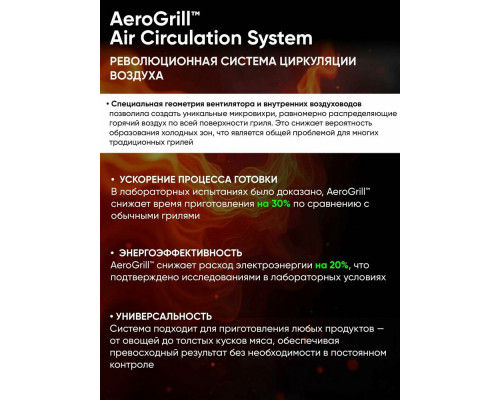 AeroGrill™
Air Circulation System

РЕВОЛЮЦИОННАЯ СИСТЕМА ЦИРКУЛЯЦИИ ВОЗДУХА

• Специальная геометрия вентилятора и внутренних воздуховодов позволила создать уникальные микровихри, равномерно распределяющие горячий воздух по всей поверхности гриля. Это снижает вероятность образования холодных зон, что является общей проблемой для многих традиционных грилей

• УСКОРЕНИЕ ПРОЦЕССА ГОТОВКИ
В лабораторных испытаниях было доказано, AeroGrill™ снижает время приготовления на 30% по сравнению с обычными грилями

• ЭНЕРГОЭФФЕКТИВНОСТЬ
AeroGrill™ снижает расход электроэнергии на 20%, что подтверждено исследованиями в лабораторных условиях

• УНИВЕРСАЛЬНОСТЬ
Система подходит для приготовления любых продуктов — от овощей до толстых кусков мяса, обеспечивая превосходный результат без необходимости в постоянном контроле